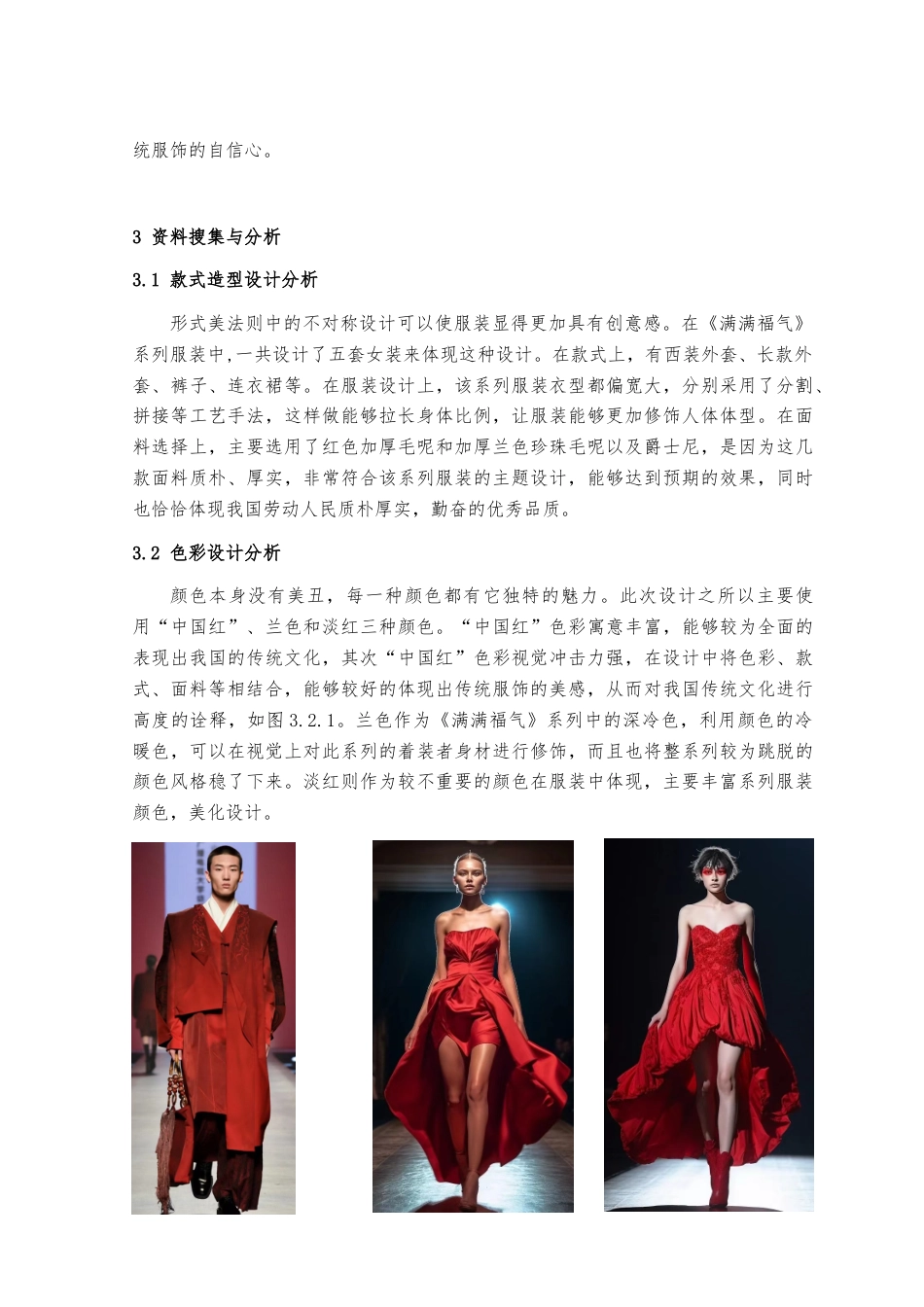 统服饰的自信心。

3 资料搜集与分析

3.1 款式造型设计分析

形式美法则中的不对称设计可以使服装显得更加具有创意感。在《满满福气》系列服装中，一共设计了五套女装来体现这种设计。在款式上，有西装外套、长款外套、裤子、连衣裙等。在服装设计上，该系列服装衣型都偏宽大，分别采用了分割、拼接等工艺手法，这样做能够拉长身体比例，让服装能够更加修饰人体体型。在面料选择上，主要选用了红色加厚毛呢和加厚兰色珍珠毛呢以及爵士尼，是因为这几款面料质朴、厚实，非常符合该系列服装的主题设计，能够达到预期的效果，同时也恰恰体现我国劳动人民质朴厚实，勤奋的优秀品质。

3.2 色彩设计分析

颜色本身没有美丑，每一种颜色都有它独特的魅力。此次设计之所以主要使用“中国红”、兰色和淡红三种颜色。“中国红”色彩寓意丰富，能够较为全面的表现出我国的传统文化，其次“中国红”色彩视觉冲击力强，在设计中将色彩、款式、面料等相结合，能够较好的体现出传统服饰的美感，从而对我国传统文化进行高度的诠释，如图 3.2.1。兰色作为《满满福气》系列中的深冷色，利用颜色的冷暖色，可以在视觉上对此系列的着装者身材进行修饰，而且也将整系列较为跳脱的颜色风格稳了下来。淡红则作为较不重要的颜色在服装中体现，主要丰富系列服装颜色，美化设计。